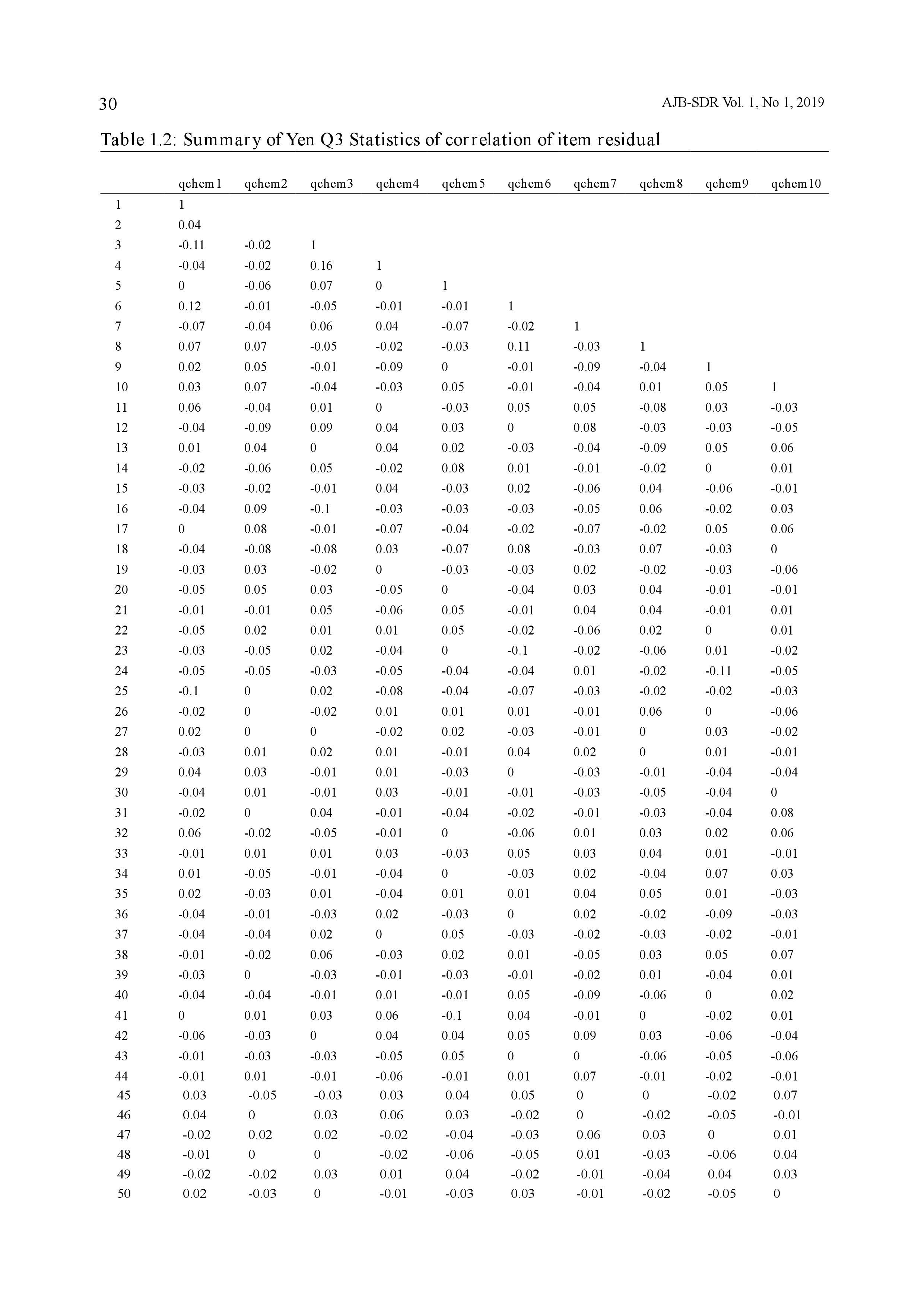 30

AJB-SDR Vol. 1, No 1, 2019

Table 1.2: Summary of Yen Q3 Statistics of correlation of item residual

| | qchem1 | qchem2 | qchem3 | qchem4 | qchem5 | qchem6 | qchem7 | qchem8 | qchem9 | qchem10 |
|---|---|---|---|---|---|---|---|---|---|---|
| 1 | 1 | | | | | | | | | |
| 2 | 0.04 | | | | | | | | | |
| 3 | -0.11 | -0.02 | 1 | | | | | | | |
| 4 | -0.04 | -0.02 | 0.16 | 1 | | | | | | |
| 5 | 0 | -0.06 | 0.07 | 0 | 1 | | | | | |
| 6 | 0.12 | -0.01 | -0.05 | -0.01 | -0.01 | 1 | | | | |
| 7 | -0.07 | -0.04 | 0.06 | 0.04 | -0.07 | -0.02 | 1 | | | |
| 8 | 0.07 | 0.07 | -0.05 | -0.02 | -0.03 | 0.11 | -0.03 | 1 | | |
| 9 | 0.02 | 0.05 | -0.01 | -0.09 | 0 | -0.01 | -0.09 | -0.04 | 1 | |
| 10 | 0.03 | 0.07 | -0.04 | -0.03 | 0.05 | -0.01 | -0.04 | 0.01 | 0.05 | 1 |
| 11 | 0.06 | -0.04 | 0.01 | 0 | -0.03 | 0.05 | 0.05 | -0.08 | 0.03 | -0.03 |
| 12 | -0.04 | -0.09 | 0.09 | 0.04 | 0.03 | 0 | 0.08 | -0.03 | -0.03 | -0.05 |
| 13 | 0.01 | 0.04 | 0 | 0.04 | 0.02 | -0.03 | -0.04 | -0.09 | 0.05 | 0.06 |
| 14 | -0.02 | -0.06 | 0.05 | -0.02 | 0.08 | 0.01 | -0.01 | -0.02 | 0 | 0.01 |
| 15 | -0.03 | -0.02 | -0.01 | 0.04 | -0.03 | 0.02 | -0.06 | 0.04 | -0.06 | -0.01 |
| 16 | -0.04 | 0.09 | -0.1 | -0.03 | -0.03 | -0.03 | -0.05 | 0.06 | -0.02 | 0.03 |
| 17 | 0 | 0.08 | -0.01 | -0.07 | -0.04 | -0.02 | -0.07 | -0.02 | 0.05 | 0.06 |
| 18 | -0.04 | -0.08 | -0.08 | 0.03 | -0.07 | 0.08 | -0.03 | 0.07 | -0.03 | 0 |
| 19 | -0.03 | 0.03 | -0.02 | 0 | -0.03 | -0.03 | 0.02 | -0.02 | -0.03 | -0.06 |
| 20 | -0.05 | 0.05 | 0.03 | -0.05 | 0 | -0.04 | 0.03 | 0.04 | -0.01 | -0.01 |
| 21 | -0.01 | -0.01 | 0.05 | -0.06 | 0.05 | -0.01 | 0.04 | 0.04 | -0.01 | 0.01 |
| 22 | -0.05 | 0.02 | 0.01 | 0.01 | 0.05 | -0.02 | -0.06 | 0.02 | 0 | 0.01 |
| 23 | -0.03 | -0.05 | 0.02 | -0.04 | 0 | -0.1 | -0.02 | -0.06 | 0.01 | -0.02 |
| 24 | -0.05 | -0.05 | -0.03 | -0.05 | -0.04 | -0.04 | 0.01 | -0.02 | -0.11 | -0.05 |
| 25 | -0.1 | 0 | 0.02 | -0.08 | -0.04 | -0.07 | -0.03 | -0.02 | -0.02 | -0.03 |
| 26 | -0.02 | 0 | -0.02 | 0.01 | 0.01 | 0.01 | -0.01 | 0.06 | 0 | -0.06 |
| 27 | 0.02 | 0 | 0 | -0.02 | 0.02 | -0.03 | -0.01 | 0 | 0.03 | -0.02 |
| 28 | -0.03 | 0.01 | 0.02 | 0.01 | -0.01 | 0.04 | 0.02 | 0 | 0.01 | -0.01 |
| 29 | 0.04 | 0.03 | -0.01 | 0.01 | -0.03 | 0 | -0.03 | -0.01 | -0.04 | -0.04 |
| 30 | -0.04 | 0.01 | -0.01 | 0.03 | -0.01 | -0.01 | -0.03 | -0.05 | -0.04 | 0 |
| 31 | -0.02 | 0 | 0.04 | -0.01 | -0.04 | -0.02 | -0.01 | -0.03 | -0.04 | 0.08 |
| 32 | 0.06 | -0.02 | -0.05 | -0.01 | 0 | -0.06 | 0.01 | 0.03 | 0.02 | 0.06 |
| 33 | -0.01 | 0.01 | 0.01 | 0.03 | -0.03 | 0.05 | 0.03 | 0.04 | 0.01 | -0.01 |
| 34 | 0.01 | -0.05 | -0.01 | -0.04 | 0 | -0.03 | 0.02 | -0.04 | 0.07 | 0.03 |
| 35 | 0.02 | -0.03 | 0.01 | -0.04 | 0.01 | 0.01 | 0.04 | 0.05 | 0.01 | -0.03 |
| 36 | -0.04 | -0.01 | -0.03 | 0.02 | -0.03 | 0 | 0.02 | -0.02 | -0.09 | -0.03 |
| 37 | -0.04 | -0.04 | 0.02 | 0 | 0.05 | -0.03 | -0.02 | -0.03 | -0.02 | -0.01 |
| 38 | -0.01 | -0.02 | 0.06 | -0.03 | 0.02 | 0.01 | -0.05 | 0.03 | 0.05 | 0.07 |
| 39 | -0.03 | 0 | -0.03 | -0.01 | -0.03 | -0.01 | -0.02 | 0.01 | -0.04 | 0.01 |
| 40 | -0.04 | -0.04 | -0.01 | 0.01 | -0.01 | 0.05 | -0.09 | -0.06 | 0 | 0.02 |
| 41 | 0 | 0.01 | 0.03 | 0.06 | -0.1 | 0.04 | -0.01 | 0 | -0.02 | 0.01 |
| 42 | -0.06 | -0.03 | 0 | 0.04 | 0.04 | 0.05 | 0.09 | 0.03 | -0.06 | -0.04 |
| 43 | -0.01 | -0.03 | -0.03 | -0.05 | 0.05 | 0 | 0 | -0.06 | -0.05 | -0.06 |
| 44 | -0.01 | 0.01 | -0.01 | -0.06 | -0.01 | 0.01 | 0.07 | -0.01 | -0.02 | -0.01 |
| 45 | 0.03 | -0.05 | -0.03 | 0.03 | 0.04 | 0.05 | 0 | 0 | -0.02 | 0.07 |
| 46 | 0.04 | 0 | 0.03 | 0.06 | 0.03 | -0.02 | 0 | -0.02 | -0.05 | -0.01 |
| 47 | -0.02 | 0.02 | 0.02 | -0.02 | -0.04 | -0.03 | 0.06 | 0.03 | 0 | 0.01 |
| 48 | -0.01 | 0 | 0 | -0.02 | -0.06 | -0.05 | 0.01 | -0.03 | -0.06 | 0.04 |
| 49 | -0.02 | -0.02 | 0.03 | 0.01 | 0.04 | -0.02 | -0.01 | -0.04 | 0.04 | 0.03 |
| 50 | 0.02 | -0.03 | 0 | -0.01 | -0.03 | 0.03 | -0.01 | -0.02 | -0.05 | 0 |